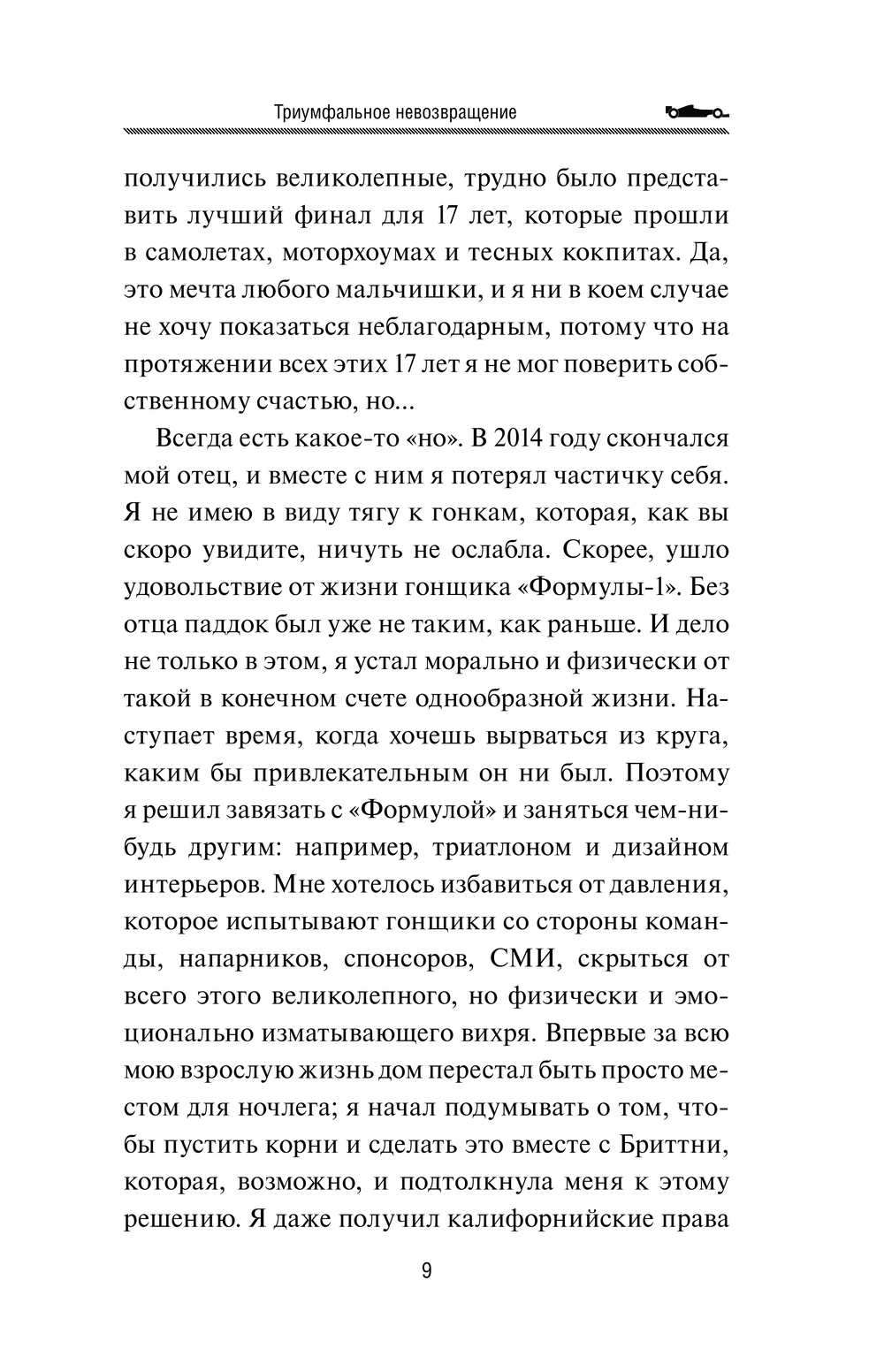 Триумфальное невозвращение

получились великолепные, трудно было представить лучший финал для 17 лет, которые прошли в самолетах, моторхоумах и тесных кокпитах. Да, это мечта любого мальчишки, и я ни в коем случае не хочу показаться неблагодарным, потому что на протяжении всех этих 17 лет я не мог поверить собственному счастью, но...

Всегда есть какое-то «но». В 2014 году скончался мой отец, и вместе с ним я потерял частичку себя. Я не имею в виду тягу к гонкам, которая, как вы скоро увидите, ничуть не ослабла. Скорее, ушло удовольствие от жизни гонщика «Формулы-1». Без отца паддок был уже не таким, как раньше. И дело не только в этом, я устал морально и физически от такой в конечном счете однообразной жизни. Наступает время, когда хочешь вырваться из круга, каким бы привлекательным он ни был. Поэтому я решил завязать с «Формулой» и заняться чем-нибудь другим: например, триатлоном и дизайном интерьеров. Мне хотелось избавиться от давления, которое испытывают гонщики со стороны команды, напарников, спонсоров, СМИ, скрыться от всего этого великолепного, но физически и эмоционально изматывающего вихря. Впервые за всю мою взрослую жизнь дом перестал быть просто местом для ночлега; я начал подумывать о том, чтобы пустить корни и сделать это вместе с Бриттни, которая, возможно, и подтолкнула меня к этому решению. Я даже получил калифорнийские права

9